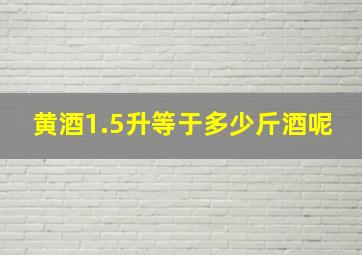 黄酒1.5升等于多少斤酒呢